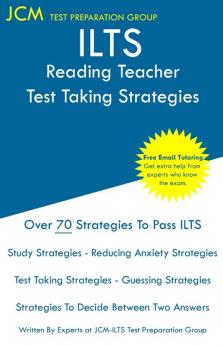 JCM TEST PREPARATION GROUP

ILTS
Reading Teacher
Test Taking Strategies

Free Email Tutoring
Get extra help from experts who know the exam.

Over 70 Strategies To Pass ILTS

Study Strategies - Reducing Anxiety Strategies

Test Taking Strategies - Guessing Strategies

Strategies To Decide Between Two Answers

Written By Experts at JCM-ILTS Test Preparation Group